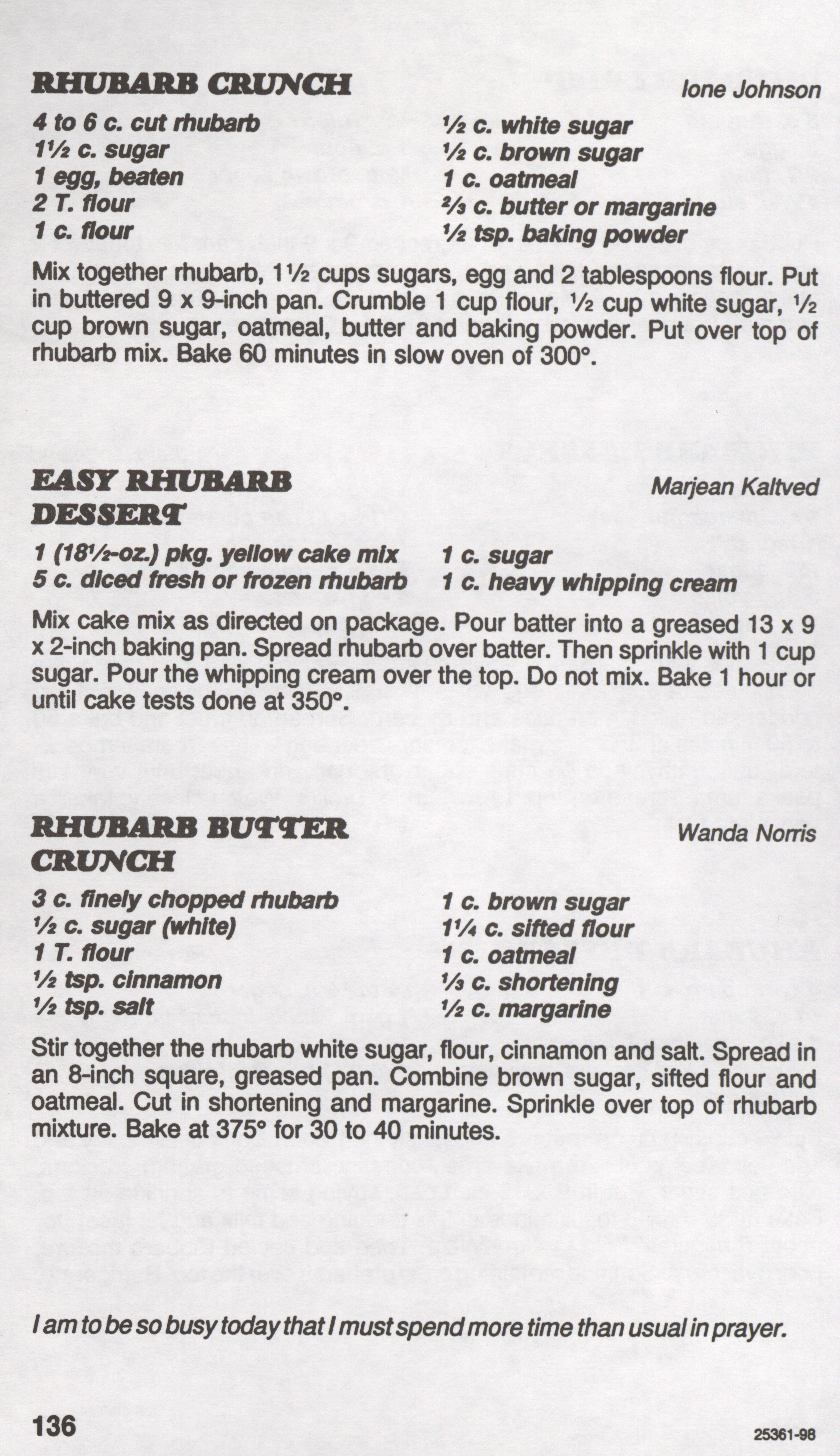 RHUBARB CRUNCH

Ione Johnson

4 to 6 c. cut rhubarb
1½ c. sugar
1 egg, beaten
2 T. flour
1 c. flour

½ c. white sugar
½ c. brown sugar
1 c. oatmeal
⅔ c. butter or margarine
½ tsp. baking powder

Mix together rhubarb, 1½ cups sugars, egg and 2 tablespoons flour. Put in buttered 9 x 9-inch pan. Crumble 1 cup flour, ½ cup white sugar, ½ cup brown sugar, oatmeal, butter and baking powder. Put over top of rhubarb mix. Bake 60 minutes in slow oven of 300°.

EASY RHUBARB DESSERT

Marjean Kaltved

1 (18½-oz.) pkg. yellow cake mix
5 c. diced fresh or frozen rhubarb

1 c. sugar
1 c. heavy whipping cream

Mix cake mix as directed on package. Pour batter into a greased 13 x 9 x 2-inch baking pan. Spread rhubarb over batter. Then sprinkle with 1 cup sugar. Pour the whipping cream over the top. Do not mix. Bake 1 hour or until cake tests done at 350°.

RHUBARB BUTTER CRUNCH

Wanda Norris

3 c. finely chopped rhubarb
½ c. sugar (white)
1 T. flour
½ tsp. cinnamon
½ tsp. salt

1 c. brown sugar
1¼ c. sifted flour
1 c. oatmeal
⅓ c. shortening
½ c. margarine

Stir together the rhubarb white sugar, flour, cinnamon and salt. Spread in an 8-inch square, greased pan. Combine brown sugar, sifted flour and oatmeal. Cut in shortening and margarine. Sprinkle over top of rhubarb mixture. Bake at 375° for 30 to 40 minutes.

I am to be so busy today that I must spend more time than usual in prayer.

136

25361-98